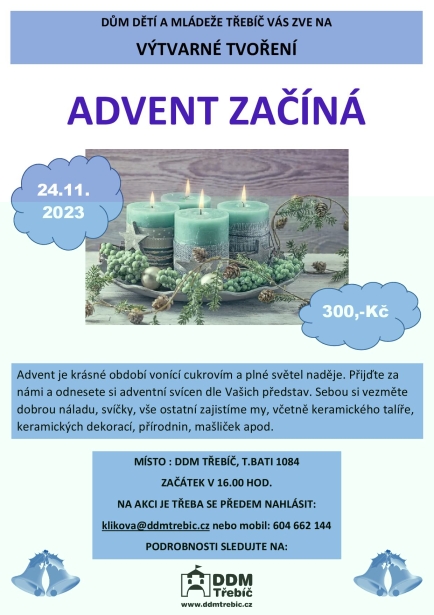 DŮM DĚTÍ A MLÁDEŽE TŘEBÍČ VÁS ZVE NA

VÝTVARNÉ TVOŘENÍ

ADVENT ZAČÍNÁ

24.11.
2023

300,-Kč

Advent je krásné období vonící cukrovím a plné světel naděje. Přijďte za námi a odnesete si adventní svícen dle Vašich představ. Sebou si vezměte dobrou náladu, svíčky, vše ostatní zajistíme my, včetně keramického talíře, keramických dekorací, přírodnin, mašliček apod.

MÍSTO : DDM TŘEBÍČ, T.BATI 1084

ZAČÁTEK V 16.00 HOD.

NA AKCI JE TŘEBA SE PŘEDEM NAHLÁSIT:

klikova@ddmtrebic.cz nebo mobil: 604 662 144

PODROBNOSTI SLEDUJTE NA:

DDM Třebíč
www.ddmtrebic.cz